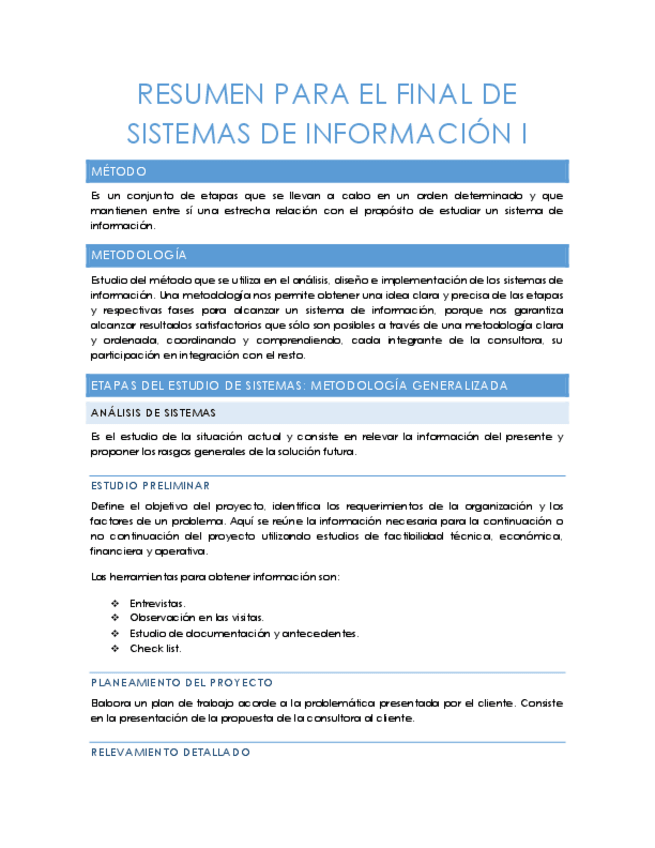 RESUMEN PARA EL FINAL DE SISTEMAS DE INFORMACIÓN I

MÉTODO

Es un conjunto de etapas que se llevan a cabo en un orden determinado y que mantienen entre sí una estrecha relación con el propósito de estudiar un sistema de información.

METODOLOGÍA

Estudio del método que se utiliza en el análisis, diseño e implementación de los sistemas de información. Una metodología nos permite obtener una idea clara y precisa de las etapas y respectivas fases para alcanzar un sistema de información, porque nos garantiza alcanzar resultados satisfactorios que sólo son posibles a través de una metodología clara y ordenada, coordinando y comprendiendo, cada integrante de la consultora, su participación en integración con el resto.

ETAPAS DEL ESTUDIO DE SISTEMAS: METODOLOGÍA GENERALIZADA

ANÁLISIS DE SISTEMAS

Es el estudio de la situación actual y consiste en relevar la información del presente y proponer los rasgos generales de la solución futura.

ESTUDIO PRELIMINAR

Define el objetivo del proyecto, identifica los requerimientos de la organización y los factores de un problema. Aquí se reúne la información necesaria para la continuación o no continuación del proyecto utilizando estudios de factibilidad técnica, económica, financiera y operativa.

Las herramientas para obtener información son:

❖ Entrevistas.
❖ Observación en las visitas.
❖ Estudio de documentación y antecedentes.
❖ Check list.

PLANEAMIENTO DEL PROYECTO

Elabora un plan de trabajo acorde a la problemática presentada por el cliente. Consiste en la presentación de la propuesta de la consultora al cliente.

RELEVAMIENTO DETALLADO